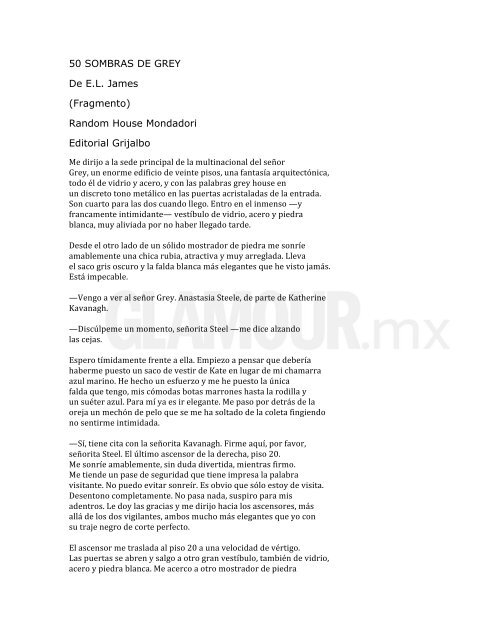 50 SOMBRAS DE GREY

De E.L. James

(Fragmento)

Random House Mondadori

Editorial Grijalbo

Me dirijo a la sede principal de la multinacional del señor Grey, un enorme edificio de veinte pisos, una fantasía arquitectónica, todo él de vidrio y acero, y con las palabras grey house en un discreto tono metálico en las puertas acristaladas de la entrada. Son cuarto para las dos cuando llego. Entro en el inmenso —y francamente intimidante— vestíbulo de vidrio, acero y piedra blanca, muy aliviada por no haber llegado tarde.

Desde el otro lado de un sólido mostrador de piedra me sonríe amablemente una chica rubia, atractiva y muy arreglada. Lleva el saco gris oscuro y la falda blanca más elegantes que he visto jamás. Está impecable.

—Vengo a ver al señor Grey. Anastasia Steele, de parte de Katherine Kavanagh.

—Discúlpeme un momento, señorita Steel —me dice alzando las cejas.

Espero tímidamente frente a ella. Empiezo a pensar que debería haberme puesto un saco de vestir de Kate en lugar de mi chamarra azul marino. He hecho un esfuerzo y me he puesto la única falda que tengo, mis cómodas botas marrones hasta la rodilla y un suéter azul. Para mí ya es ir elegante. Me paso por detrás de la oreja un mechón de pelo que se me ha soltado de la coleta fingiendo no sentirme intimidada.

—Sí, tiene cita con la señorita Kavanagh. Firme aquí, por favor, señorita Steel. El último ascensor de la derecha, piso 20. Me sonríe amablemente, sin duda divertida, mientras firmo. Me tiende un pase de seguridad que tiene impresa la palabra visitante. No puedo evitar sonreír. Es obvio que sólo estoy de visita. Desentono completamente. No pasa nada, suspiro para mis adentros. Le doy las gracias y me dirijo hacia los ascensores, más allá de los dos vigilantes, ambos mucho más elegantes que yo con su traje negro de corte perfecto.

El ascensor me traslada al piso 20 a una velocidad de vértigo. Las puertas se abren y salgo a otro gran vestíbulo, también de vidrio, acero y piedra blanca. Me acerco a otro mostrador de piedra

GLAMOUR.mx